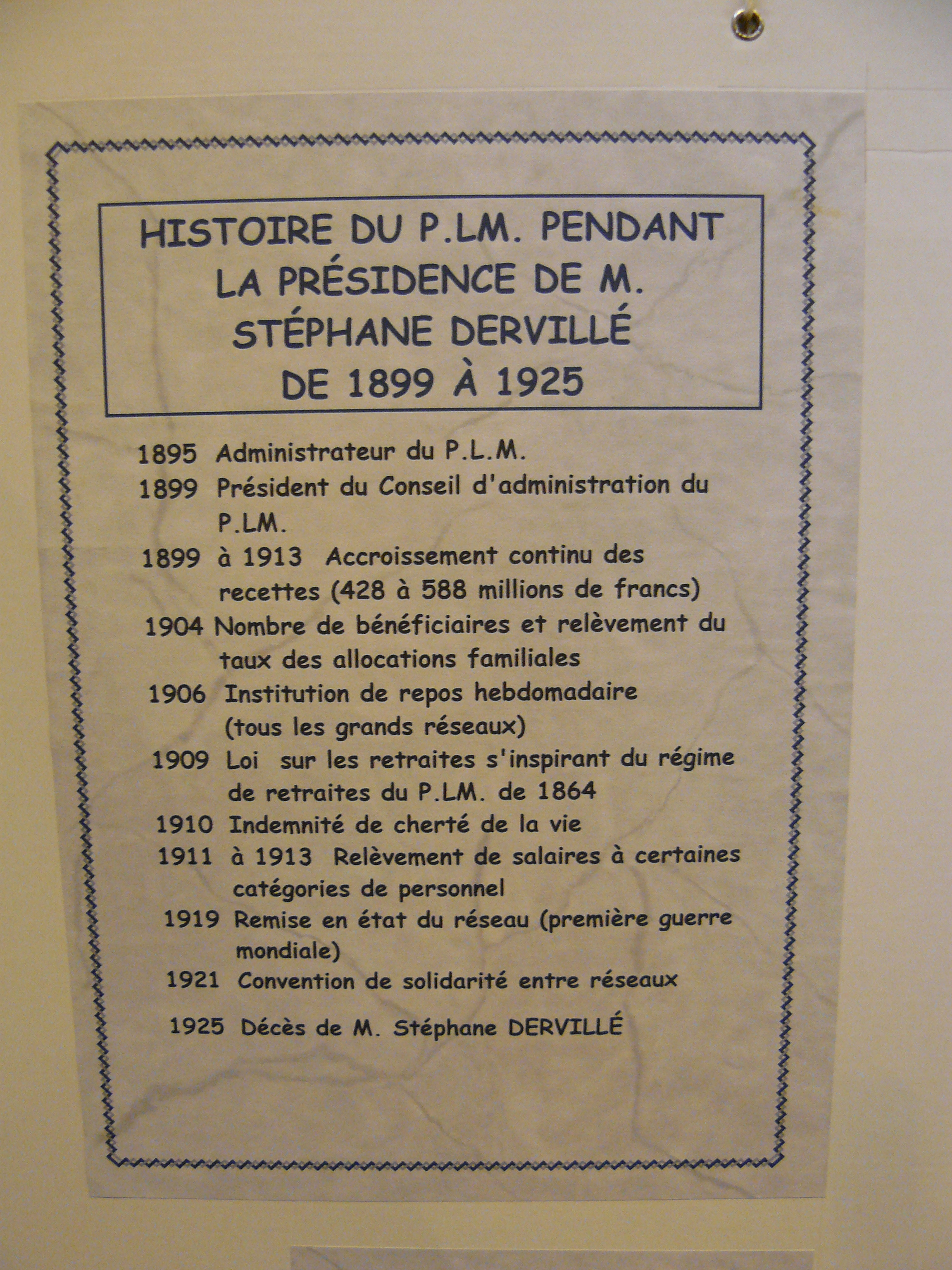 HISTOIRE DU P.LM. PENDANT LA PRÉSIDENCE DE M. STÉPHANE DERVILLÉ DE 1899 À 1925

1895 Administrateur du P.L.M.

1899 Président du Conseil d'administration du P.LM.

1899 à 1913 Accroissement continu des recettes (428 à 588 millions de francs)

1904 Nombre de bénéficiaires et relèvement du taux des allocations familiales

1906 Institution de repos hebdomadaire (tous les grands réseaux)

1909 Loi sur les retraites s'inspirant du régime de retraites du P.LM. de 1864

1910 Indemnité de cherté de la vie

1911 à 1913 Relèvement de salaires à certaines catégories de personnel

1919 Remise en état du réseau (première guerre mondiale)

1921 Convention de solidarité entre réseaux

1925 Décès de M. Stéphane DERVILLÉ